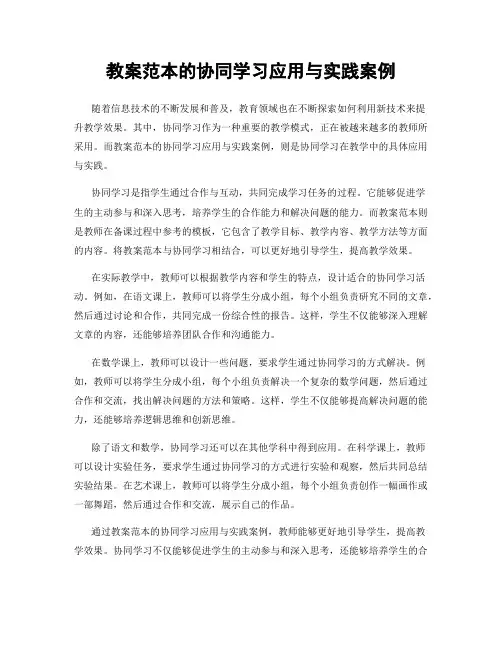 教案范本的协同学习应用与实践案例

随着信息技术的不断发展和普及，教育领域也在不断探索如何利用新技术来提升教学效果。其中，协同学习作为一种重要的教学模式，正在被越来越多的教师所采用。而教案范本的协同学习应用与实践案例，则是协同学习在教学中的具体应用与实践。

协同学习是指学生通过合作与互动，共同完成学习任务的过程。它能够促进学生的主动参与和深入思考，培养学生的合作能力和解决问题的能力。而教案范本则是教师在备课过程中参考的模板，它包含了教学目标、教学内容、教学方法等方面的内容。将教案范本与协同学习相结合，可以更好地引导学生，提高教学效果。

在实际教学中，教师可以根据教学内容和学生的特点，设计适合的协同学习活动。例如，在语文课上，教师可以将学生分成小组，每个小组负责研究不同的文章，然后通过讨论和合作，共同完成一份综合性的报告。这样，学生不仅能够深入理解文章的内容，还能够培养团队合作和沟通能力。

在数学课上，教师可以设计一些问题，要求学生通过协同学习的方式解决。例如，教师可以将学生分成小组，每个小组负责解决一个复杂的数学问题，然后通过合作和交流，找出解决问题的方法和策略。这样，学生不仅能够提高解决问题的能力，还能够培养逻辑思维和创新思维。

除了语文和数学，协同学习还可以在其他学科中得到应用。在科学课上，教师可以设计实验任务，要求学生通过协同学习的方式进行实验和观察，然后共同总结实验结果。在艺术课上，教师可以将学生分成小组，每个小组负责创作一幅画作或一部舞蹈，然后通过合作和交流，展示自己的作品。

通过教案范本的协同学习应用与实践案例，教师能够更好地引导学生，提高教学效果。协同学习不仅能够促进学生的主动参与和深入思考，还能够培养学生的合